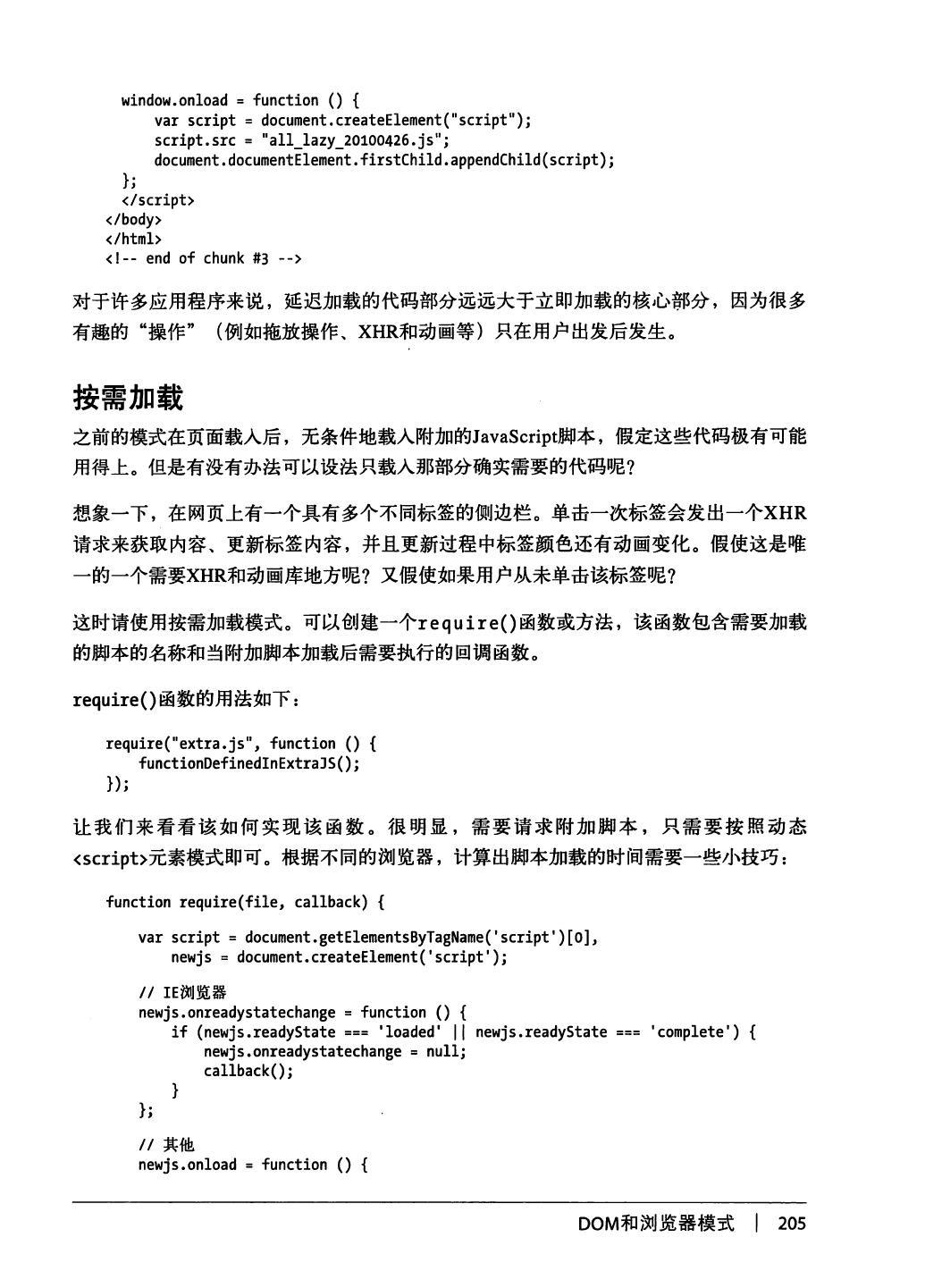 window.onload = function () {
    var script = document.createElement("script");
    script.src = "all_lazy_20100426.js";
    document.documentElement.firstChild.appendChild(script);
};
</script>
</body>
</html>
<!-- end of chunk #3 -->

对于许多应用程序来说，延迟加载的代码部分远远大于立即加载的核心部分，因为很多有趣的“操作”（例如拖放操作、XHR和动画等）只在用户出发后发生。

按需加载

之前的模式在页面载入后，无条件地载入附加的JavaScript脚本，假定这些代码极有可能用得上。但是有没有办法可以设法只载入那部分确实需要的代码呢？

想象一下，在网页上有一个具有多个不同标签的侧边栏。单击一次标签会发出一个XHR请求来获取内容、更新标签内容，并且更新过程中标签颜色还有动画变化。假使这是唯一的一个需要XHR和动画库地方呢？又假使如果用户从未单击该标签呢？

这时请使用按需加载模式。可以创建一个require()函数或方法，该函数包含需要加载的脚本的名称和当附加脚本加载后需要执行的回调函数。

require()函数的用法如下：

require("extra.js", function () {
    functionDefinedInExtraJS();
});

让我们来看看该如何实现该函数。很明显，需要请求附加脚本，只需要按照动态<script>元素模式即可。根据不同的浏览器，计算出脚本加载的时间需要一些小技巧：

function require(file, callback) {

    var script = document.getElementsByTagName('script')[0],
        newjs = document.createElement('script');

    // IE浏览器
    newjs.onreadystatechange = function () {
        if (newjs.readyState === 'loaded' || newjs.readyState === 'complete') {
            newjs.onreadystatechange = null;
            callback();
        }
    };

    // 其他
    newjs.onload = function () {

DOM和浏览器模式 | 205